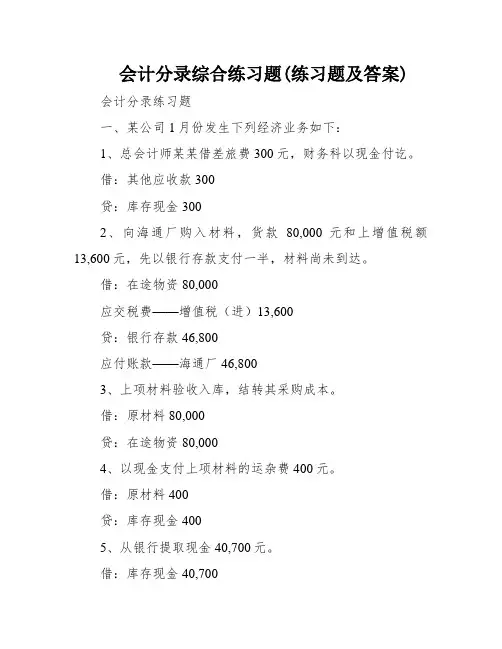 会计分录综合练习题(练习题及答案)

会计分录练习题

一、某公司1月份发生下列经济业务如下：

1、总会计师某某借差旅费300元，财务科以现金付讫。

借：其他应收款 300

贷：库存现金 300

2、向海通厂购入材料，货款 80,000 元和上增值税额 13,600元，先以银行存款支付一半，材料尚未到达。

借：在途物资 80,000

应交税费——增值税（进）13,600

贷：银行存款 46,800

应付账款——海通厂 46,800

3、上项材料验收入库，结转其采购成本。

借：原材料 80,000

贷：在途物资 80,000

4、以现金支付上项材料的运杂费400元。

借：原材料 400

贷：库存现金 400

5、从银行提取现金40,700元。

借：库存现金 40,700